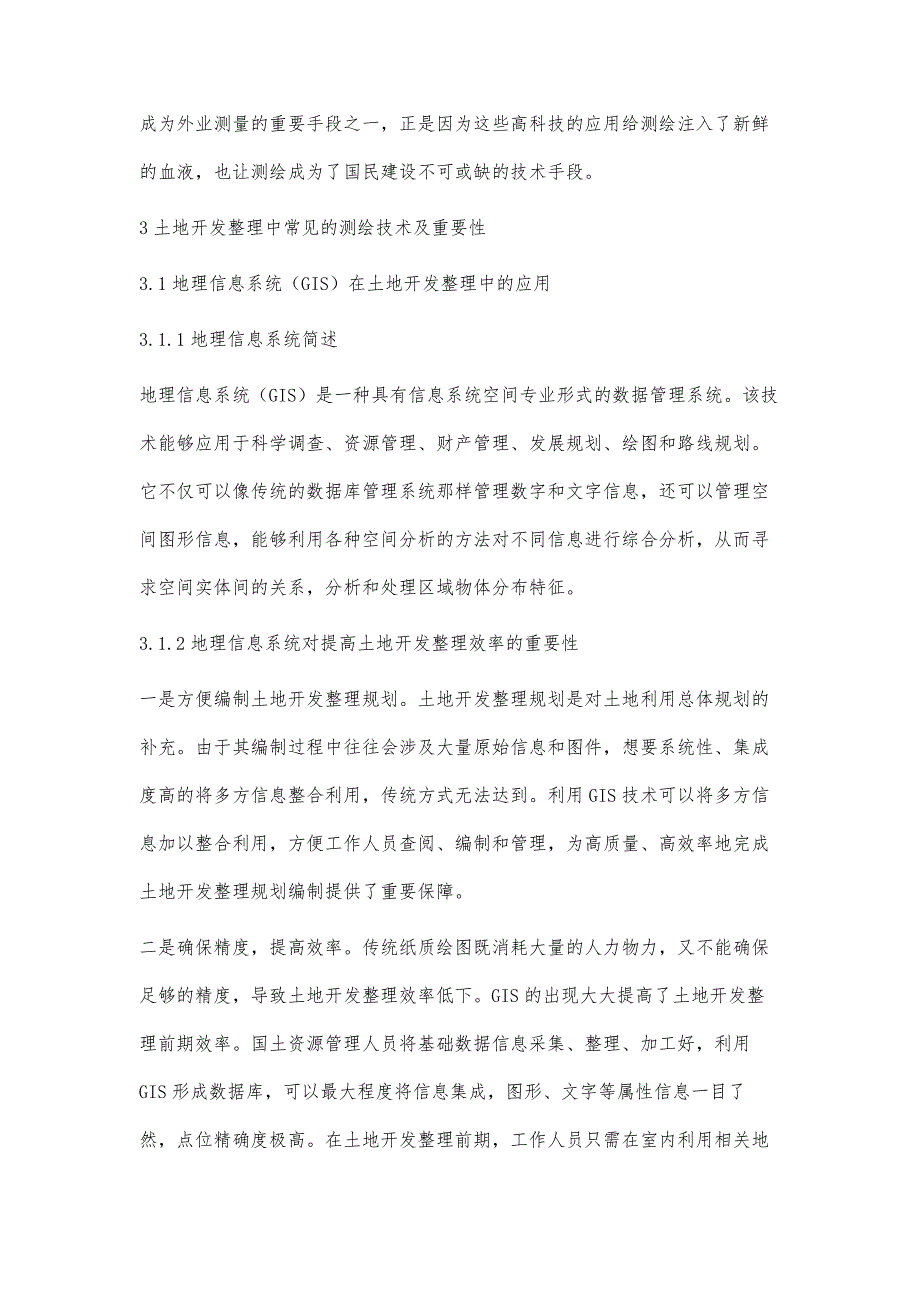 成为外业测量的重要手段之一，正是因为这些高科技的应用给测绘注入了新鲜的血液，也让测绘成为了国民建设不可或缺的技术手段。

3 土地开发整理中常见的测绘技术及重要性

3.1 地理信息系统（GIS）在土地开发整理中的应用

3.1.1 地理信息系统简述

地理信息系统（GIS）是一种具有信息系统空间专业形式的数据管理系统。该技术能够应用于科学调查、资源管理、财产管理、发展规划、绘图和路线规划。它不仅可以像传统的数据库管理系统那样管理数字和文字信息，还可以管理空间图形信息，能够利用各种空间分析的方法对不同信息进行综合分析，从而寻求空间实体间的关系，分析和处理区域物体分布特征。

3.1.2 地理信息系统对提高土地开发整理效率的重要性

一是方便编制土地开发整理规划。土地开发整理规划是对土地利用总体规划的补充。由于其编制过程中往往会涉及大量原始信息和图件，想要系统性、集成度高的将多方信息整合利用，传统方式无法达到。利用 GIS 技术可以将多方信息加以整合利用，方便工作人员查阅、编制和管理，为高质量、高效率地完成土地开发整理规划编制提供了重要保障。

二是确保精度，提高效率。传统纸质绘图既消耗大量的人力物力，又不能确保足够的精度，导致土地开发整理效率低下。GIS 的出现大大提高了土地开发整理前期效率。国土资源管理人员将基础数据信息采集、整理、加工好，利用 GIS 形成数据库，可以最大程度将信息集成，图形、文字等属性信息一目了然，点位精确度极高。在土地开发整理前期，工作人员只需在室内利用相关地